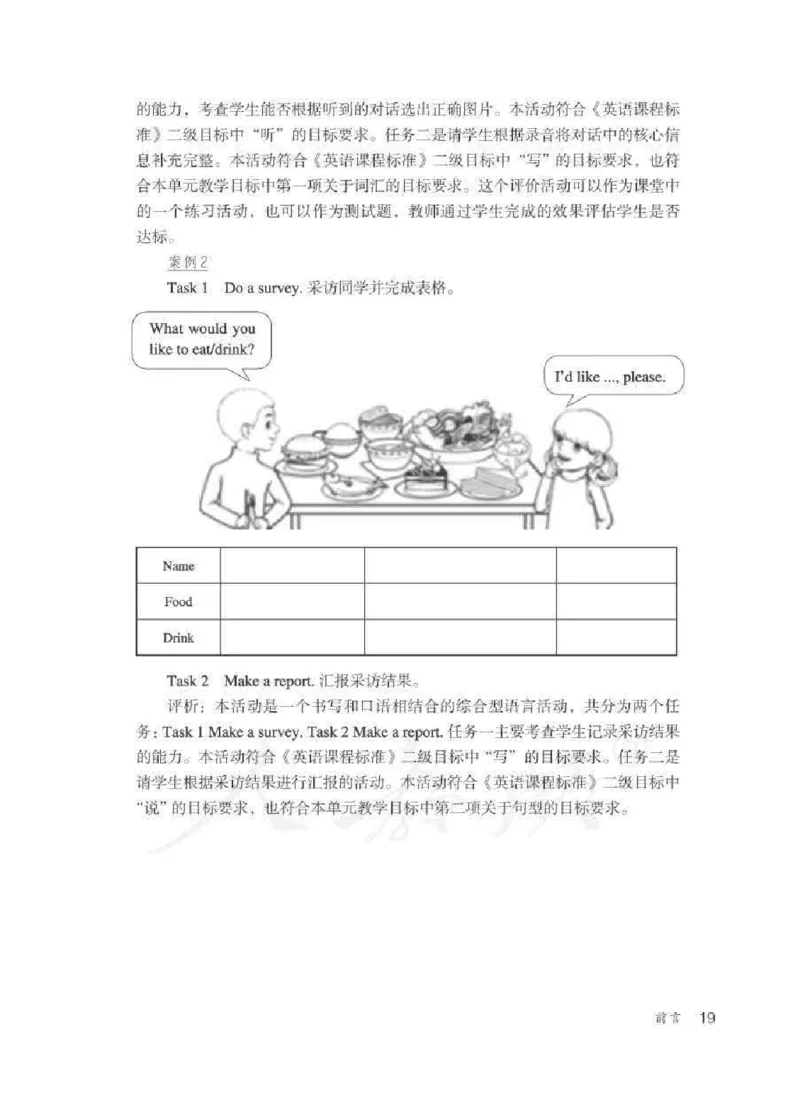 的能力，考查学生能否根据听到的对话选出正确图片。本活动符合《英语课程标准》二级目标中“听”的目标要求。任务二是请学生根据录音将对话中的核心信息补充完整。本活动符合《英语课程标准》二级目标中“写”的目标要求，也符合本单元教学目标中第一项关于词汇的目标要求。这个评价活动可以作为课堂中的一个练习活动，也可以作为测试题，教师通过学生完成的效果评估学生是否达标。

案例2

Task 1 Do a survey. 采访同学并完成表格。

What would you like to eat/drink?

I'd like ..., please.

| Name | | | |
|---|---|---|---|
| Food | | | |
| Drink | | | |

Task 2 Make a report. 汇报采访结果。

评析：本活动是一个书写和口语相结合的综合型语言活动，共分为两个任务：Task 1 Make a survey. Task 2 Make a report. 任务一主要考查学生记录采访结果的能力。本活动符合《英语课程标准》二级目标中“写”的目标要求。任务二是请学生根据采访结果进行汇报的活动。本活动符合《英语课程标准》二级目标中“说”的目标要求，也符合本单元教学目标中第二项关于句型的目标要求。

前言 19